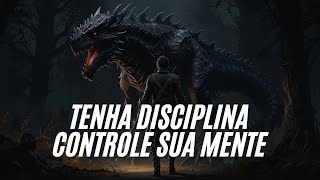 TENHA DISCIPLINA
CONTROLE SUA MENTE